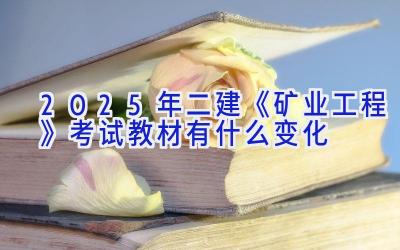 2025年二建《矿业工程》考试教材有什么变化